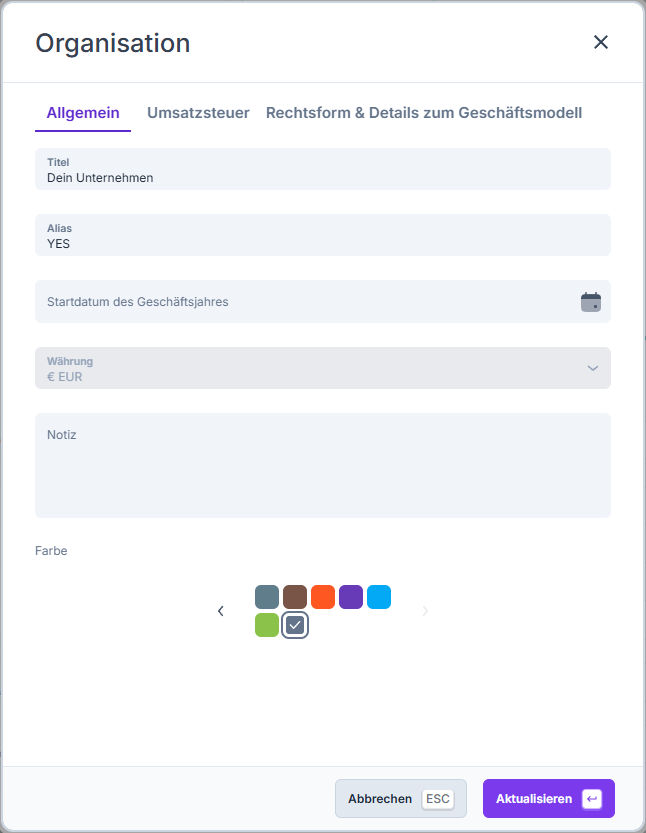 Organisation

Allgemein Umsatzsteuer Rechtsform & Details zum Geschäftsmodell

Titel
Dein Unternehmen

Alias
YES

Startdatum des Geschäftsjahres

Währung
€ EUR

Notiz

Farbe

Abbrechen ESC

Aktualisieren